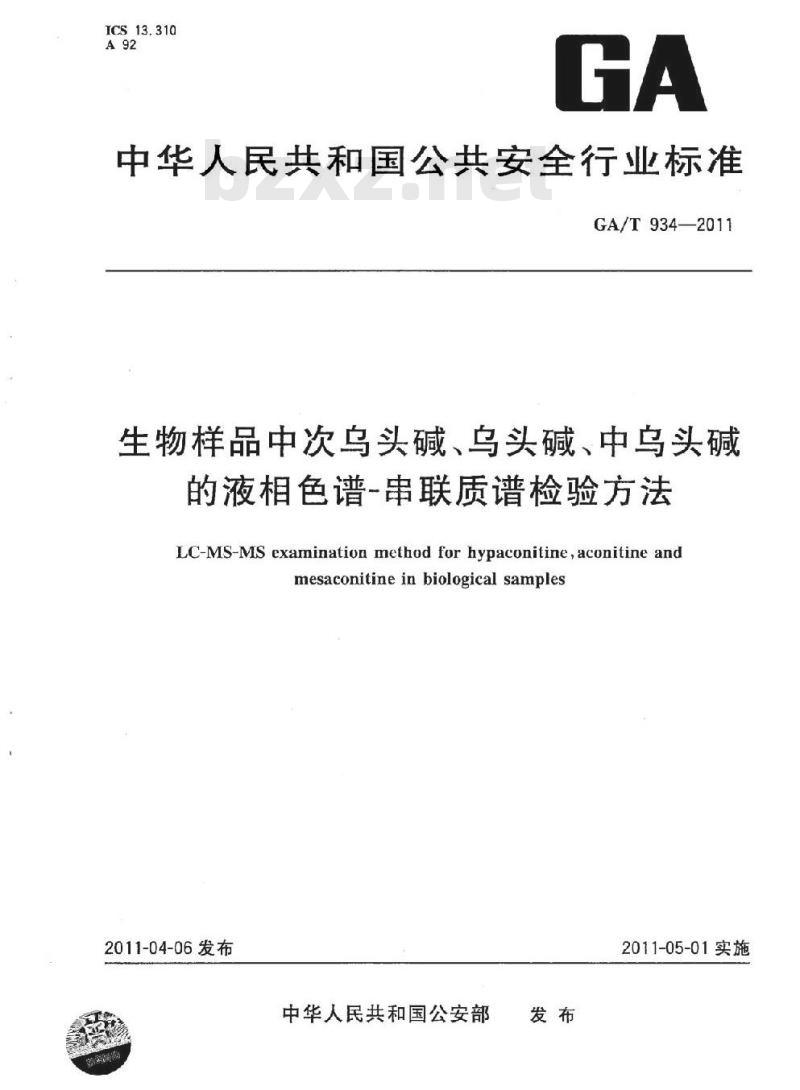 ICS 13.310
A 92

GA

中华人民共和国公共安全行业标准

bzxz.net

GA/T 934—2011

生物样品中次乌头碱、乌头碱、中乌头碱的液相色谱-串联质谱检验方法

LC-MS-MS examination method for hypaconitine, aconitine and mesaconitine in biological samples

2011-04-06 发布

2011-05-01 实施

中华人民共和国公安部　发布